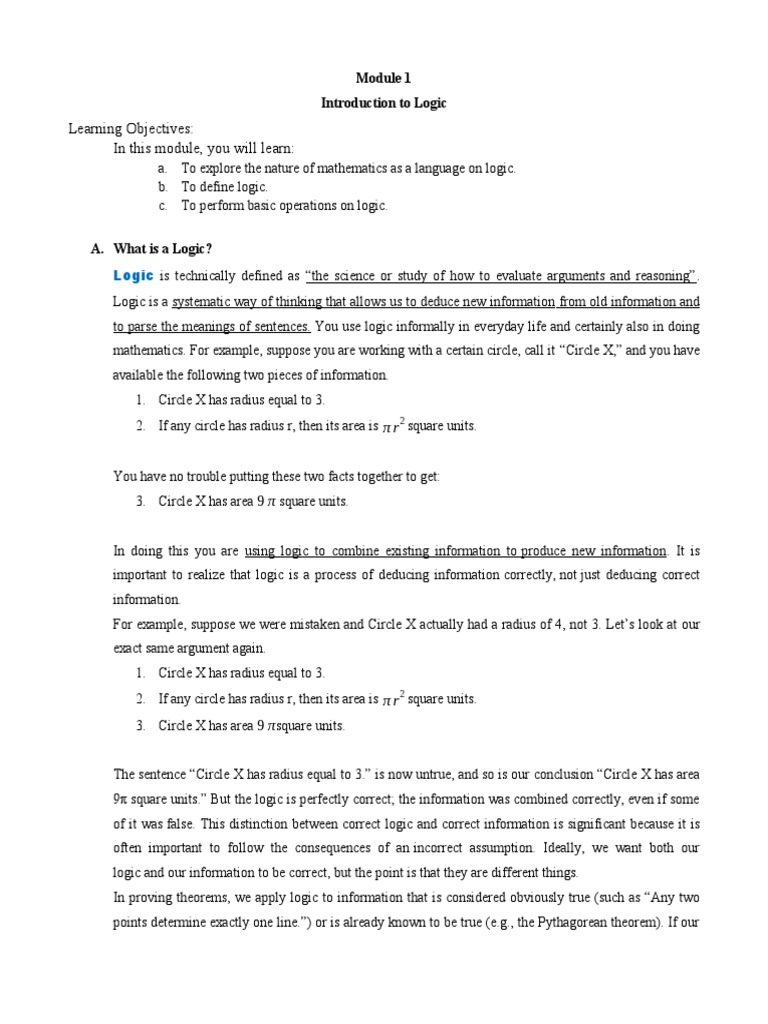 Module 1
Introduction to Logic

Learning Objectives:
In this module, you will learn:
a. To explore the nature of mathematics as a language on logic.
b. To define logic.
c. To perform basic operations on logic.

A. What is a Logic?

Logic is technically defined as "the science or study of how to evaluate arguments and reasoning". Logic is a systematic way of thinking that allows us to deduce new information from old information and to parse the meanings of sentences. You use logic informally in everyday life and certainly also in doing mathematics. For example, suppose you are working with a certain circle, call it "Circle X," and you have available the following two pieces of information.
1. Circle X has radius equal to 3.
2. If any circle has radius r, then its area is $\pi r^2$ square units.

You have no trouble putting these two facts together to get:
3. Circle X has area 9 $\pi$ square units.

In doing this you are using logic to combine existing information to produce new information. It is important to realize that logic is a process of deducing information correctly, not just deducing correct information.
For example, suppose we were mistaken and Circle X actually had a radius of 4, not 3. Let's look at our exact same argument again.
1. Circle X has radius equal to 3.
2. If any circle has radius r, then its area is $\pi r^2$ square units.
3. Circle X has area 9 $\pi$square units.

The sentence "Circle X has radius equal to 3." is now untrue, and so is our conclusion "Circle X has area 9π square units." But the logic is perfectly correct; the information was combined correctly, even if some of it was false. This distinction between correct logic and correct information is significant because it is often important to follow the consequences of an incorrect assumption. Ideally, we want both our logic and our information to be correct, but the point is that they are different things.
In proving theorems, we apply logic to information that is considered obviously true (such as "Any two points determine exactly one line.") or is already known to be true (e.g., the Pythagorean theorem). If our